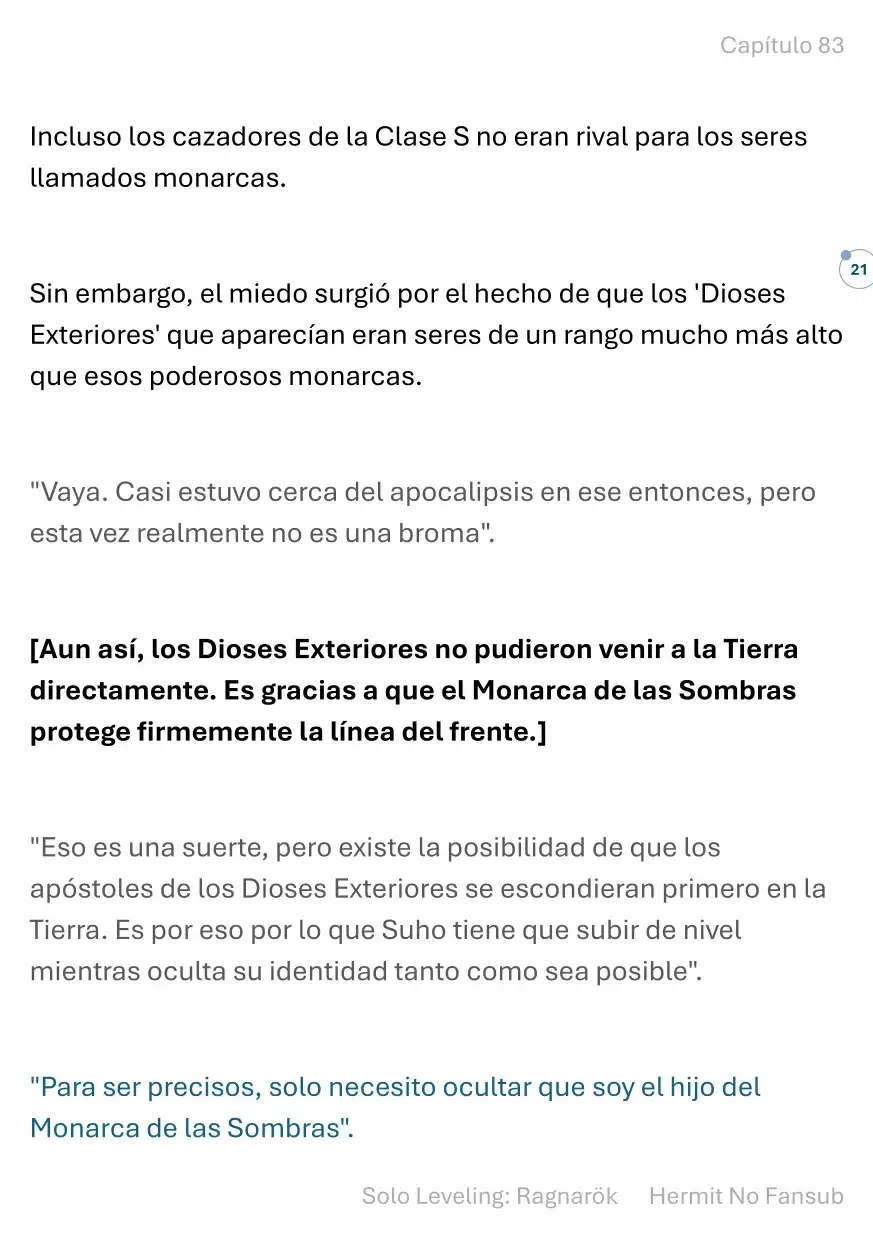 Capítulo 83

Incluso los cazadores de la Clase S no eran rival para los seres llamados monarcas.

21

Sin embargo, el miedo surgió por el hecho de que los 'Dioses Exteriores' que aparecían eran seres de un rango mucho más alto que esos poderosos monarcas.

"Vaya. Casi estuvo cerca del apocalipsis en ese entonces, pero esta vez realmente no es una broma".

[Aun así, los Dioses Exteriores no pudieron venir a la Tierra directamente. Es gracias a que el Monarca de las Sombras protege firmemente la línea del frente.]

"Eso es una suerte, pero existe la posibilidad de que los apóstoles de los Dioses Exteriores se escondieran primero en la Tierra. Es por eso por lo que Suho tiene que subir de nivel mientras oculta su identidad tanto como sea posible".

"Para ser precisos, solo necesito ocultar que soy el hijo del Monarca de las Sombras".

Solo Leveling: Ragnarök Hermit No Fansub